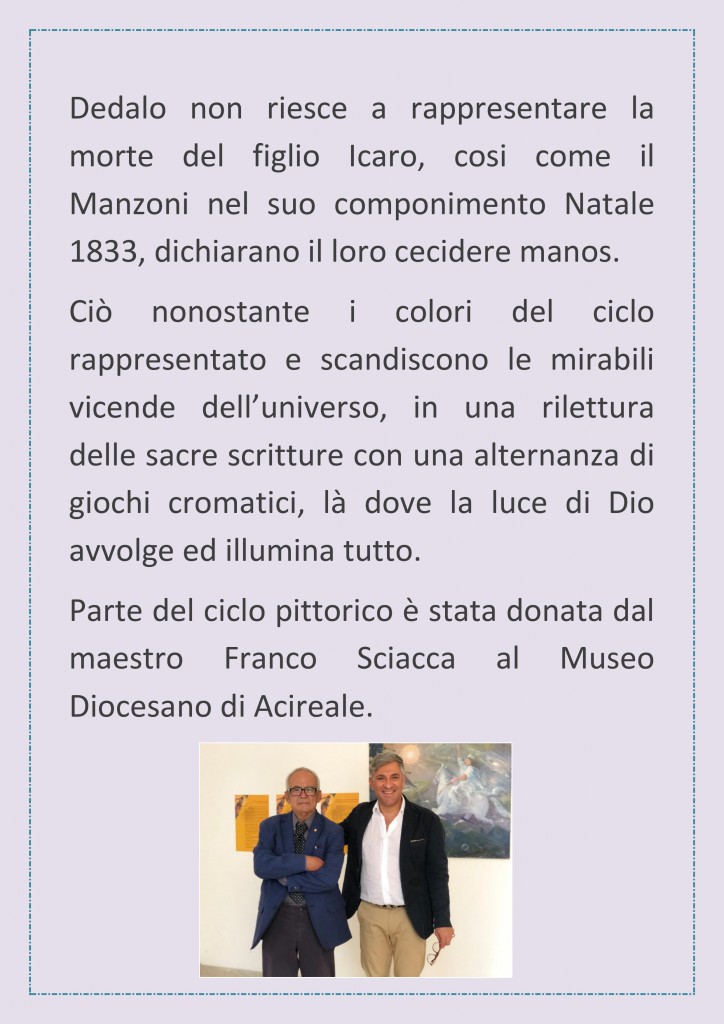 Dedalo non riesce a rappresentare la morte del figlio Icaro, cosi come il Manzoni nel suo componimento Natale 1833, dichiarano il loro cecidere manos.

Ciò nonostante i colori del ciclo rappresentato e scandiscono le mirabili vicende dell'universo, in una rilettura delle sacre scritture con una alternanza di giochi cromatici, là dove la luce di Dio avvolge ed illumina tutto.

Parte del ciclo pittorico è stata donata dal maestro Franco Sciacca al Museo Diocesano di Acireale.